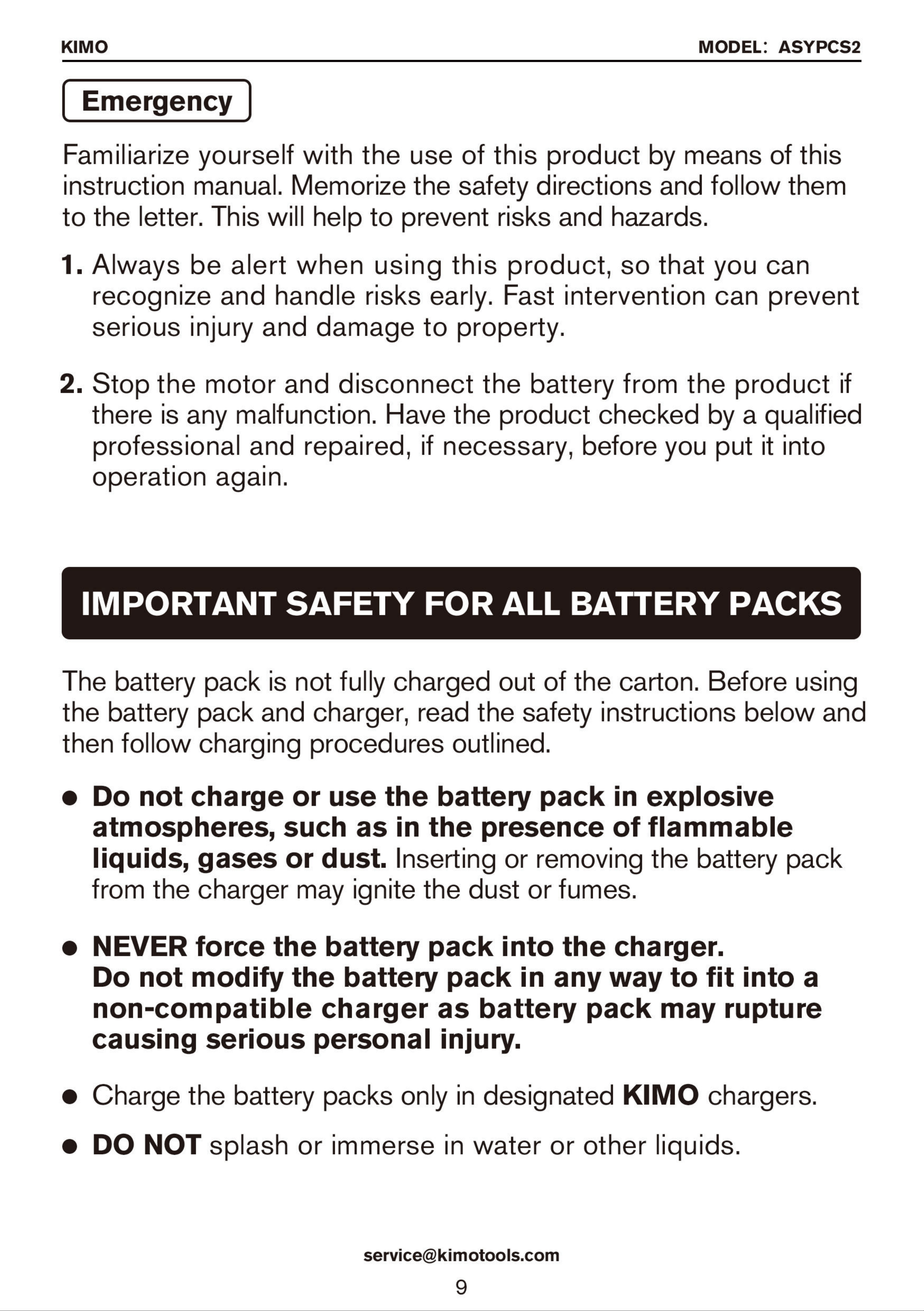 KIMO

MODEL: ASYPCS2

Emergency

Familiarize yourself with the use of this product by means of this instruction manual. Memorize the safety directions and follow them to the letter. This will help to prevent risks and hazards.

1. Always be alert when using this product, so that you can recognize and handle risks early. Fast intervention can prevent serious injury and damage to property.

2. Stop the motor and disconnect the battery from the product if there is any malfunction. Have the product checked by a qualified professional and repaired, if necessary, before you put it into operation again.

IMPORTANT SAFETY FOR ALL BATTERY PACKS

The battery pack is not fully charged out of the carton. Before using the battery pack and charger, read the safety instructions below and then follow charging procedures outlined.

• Do not charge or use the battery pack in explosive atmospheres, such as in the presence of flammable liquids, gases or dust. Inserting or removing the battery pack from the charger may ignite the dust or fumes.

• NEVER force the battery pack into the charger.
Do not modify the battery pack in any way to fit into a non-compatible charger as battery pack may rupture causing serious personal injury.

• Charge the battery packs only in designated KIMO chargers.

• DO NOT splash or immerse in water or other liquids.

service@kimotools.com

9